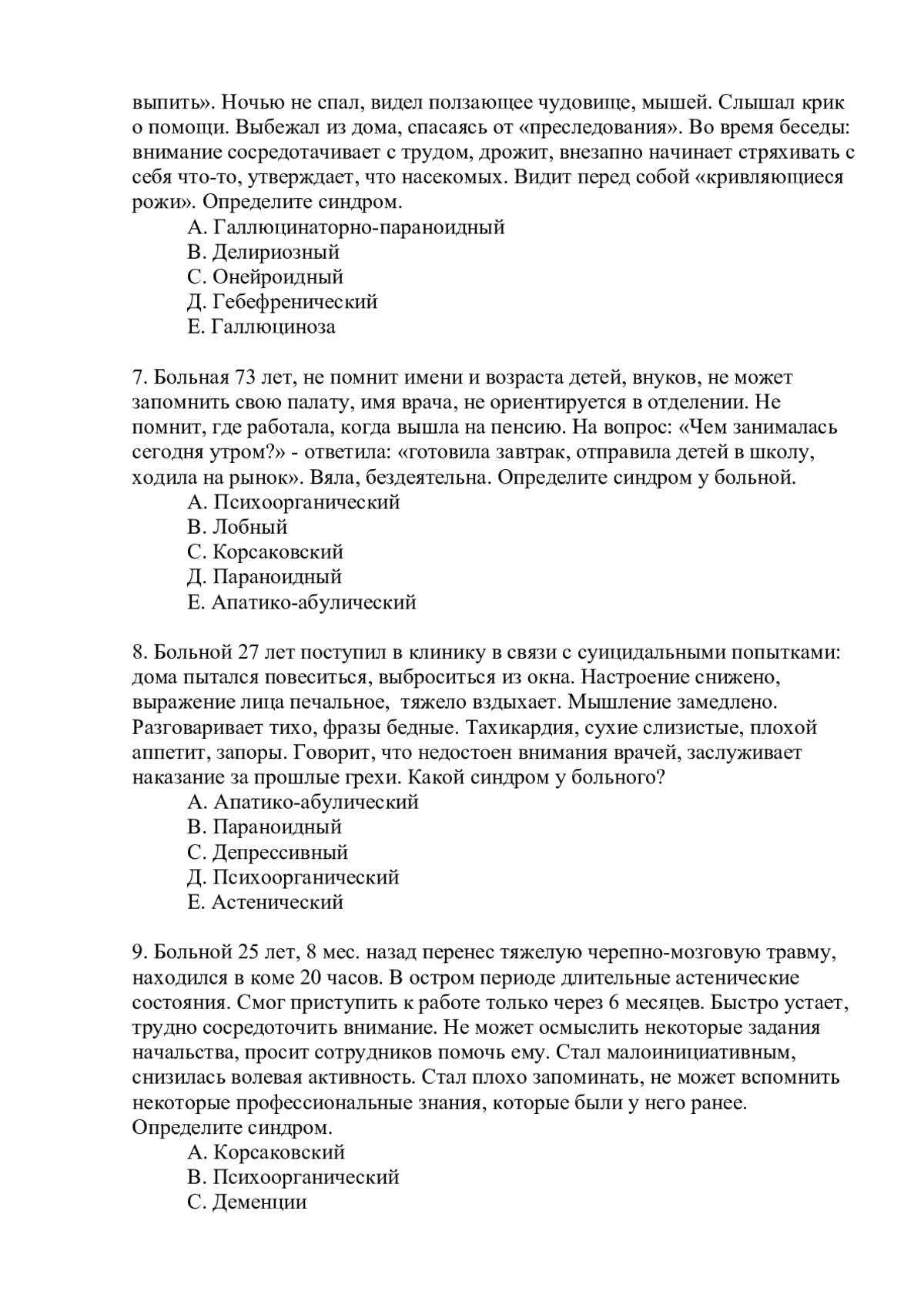 выпить». Ночью не спал, видел ползающее чудовище, мышей. Слышал крик о помощи. Выбежал из дома, спасаясь от «преследования». Во время беседы: внимание сосредотачивает с трудом, дрожит, внезапно начинает стряхивать с себя что-то, утверждает, что насекомых. Видит перед собой «кривляющиеся рожи». Определите синдром.
А. Галлюцинаторно-параноидный
В. Делириозный
С. Онейроидный
Д. Гебефренический
Е. Галлюциноза

7. Больная 73 лет, не помнит имени и возраста детей, внуков, не может запомнить свою палату, имя врача, не ориентируется в отделении. Не помнит, где работала, когда вышла на пенсию. На вопрос: «Чем занималась сегодня утром?» - ответила: «готовила завтрак, отправила детей в школу, ходила на рынок». Вяла, бездеятельна. Определите синдром у больной.
А. Психоорганический
В. Лобный
С. Корсаковский
Д. Параноидный
Е. Апатико-абулический

8. Больной 27 лет поступил в клинику в связи с суицидальными попытками: дома пытался повеситься, выброситься из окна. Настроение снижено, выражение лица печальное, тяжело вздыхает. Мышление замедлено. Разговаривает тихо, фразы бедные. Тахикардия, сухие слизистые, плохой аппетит, запоры. Говорит, что недостоен внимания врачей, заслуживает наказание за прошлые грехи. Какой синдром у больного?
А. Апатико-абулический
В. Параноидный
С. Депрессивный
Д. Психоорганический
Е. Астенический

9. Больной 25 лет, 8 мес. назад перенес тяжелую черепно-мозговую травму, находился в коме 20 часов. В остром периоде длительные астенические состояния. Смог приступить к работе только через 6 месяцев. Быстро устает, трудно сосредоточить внимание. Не может осмыслить некоторые задания начальства, просит сотрудников помочь ему. Стал малоинициативным, снизилась волевая активность. Стал плохо запоминать, не может вспомнить некоторые профессиональные знания, которые были у него ранее. Определите синдром.
А. Корсаковский
В. Психоорганический
С. Деменции